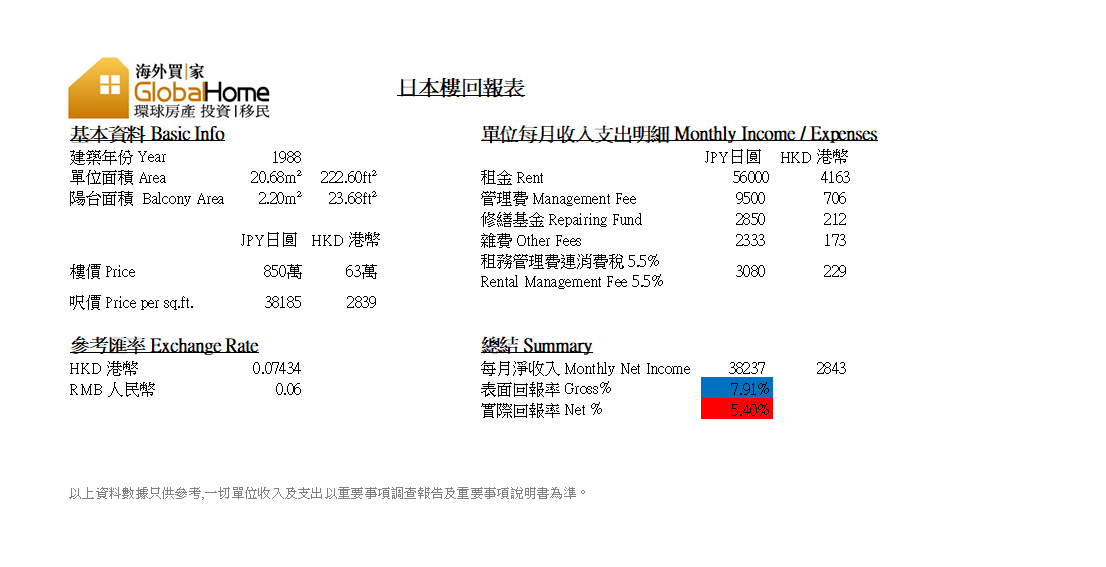 海外買|家
GlobalHome
環球房產 投資|移民

日本樓回報表

基本資料 Basic Info

| | | |
|---|---|---|
| 建築年份 Year | 1988 | |
| 單位面積 Area | 20.68m² | 222.60ft² |
| 陽台面積 Balcony Area | 2.20m² | 23.68ft² |
| | JPY日圓 | HKD 港幣 |
| 樓價 Price | 850萬 | 63萬 |
| 呎價 Price per sq.ft. | 38185 | 2839 |

參考匯率 Exchange Rate

| | |
|---|---|
| HKD 港幣 | 0.07434 |
| RMB 人民幣 | 0.06 |

單位每月收入支出明細 Monthly Income / Expenses

| | JPY日圓 | HKD 港幣 |
|---|---|---|
| 租金 Rent | 56000 | 4163 |
| 管理費 Management Fee | 9500 | 706 |
| 修繕基金 Repairing Fund | 2850 | 212 |
| 雜費 Other Fees | 2333 | 173 |
| 租務管理費連消費稅 5.5% Rental Management Fee 5.5% | 3080 | 229 |

總結 Summary

| | | |
|---|---|---|
| 每月淨收入 Monthly Net Income | 38237 | 2843 |
| 表面回報率 Gross% | 7.91% | |
| 實際回報率 Net % | 5.40% | |

以上資料數據只供參考,一切單位收入及支出以重要事項調查報告及重要事項說明書為準。